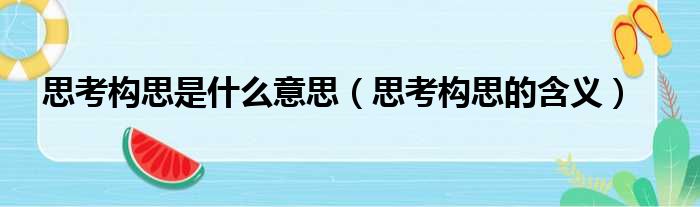 思考构思是什么意思（思考构思的含义）